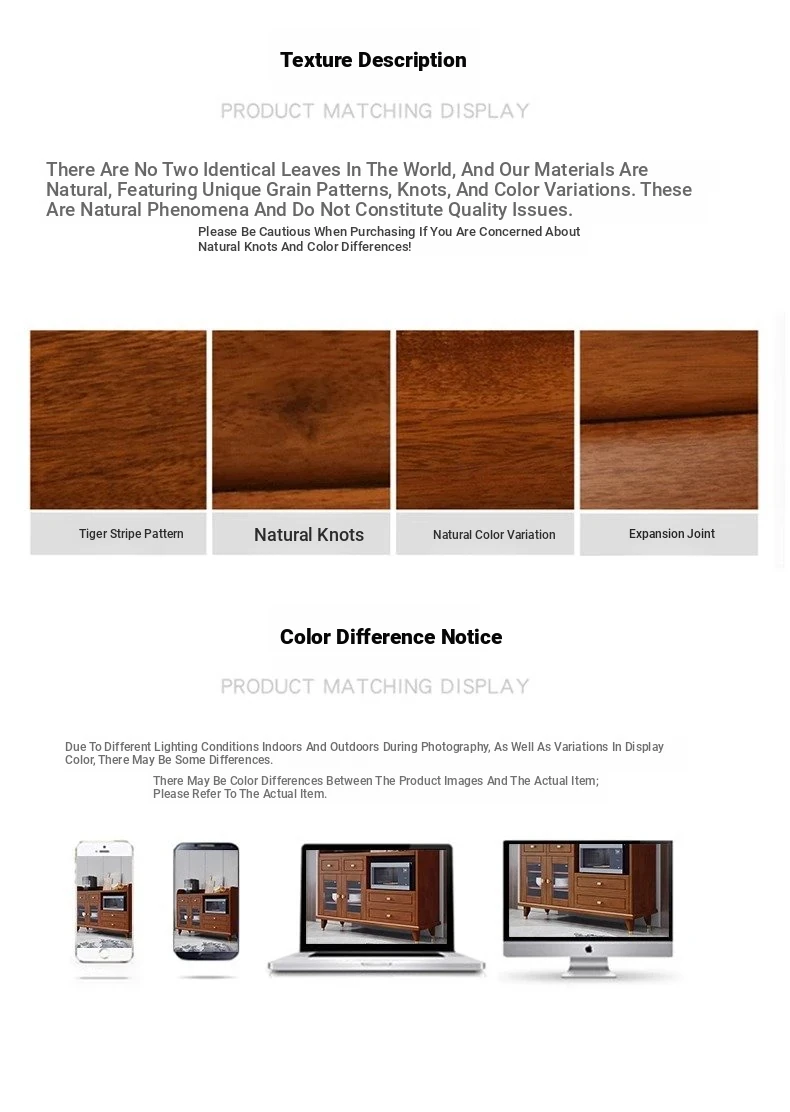 Texture Description

PRODUCT MATCHING DISPLAY

There Are No Two Identical Leaves In The World, And Our Materials Are Natural, Featuring Unique Grain Patterns, Knots, And Color Variations. These Are Natural Phenomena And Do Not Constitute Quality Issues.

Please Be Cautious When Purchasing If You Are Concerned About Natural Knots And Color Differences!

Tiger Stripe Pattern

Natural Knots

Natural Color Variation

Expansion Joint

Color Difference Notice

PRODUCT MATCHING DISPLAY

Due To Different Lighting Conditions Indoors And Outdoors During Photography, As Well As Variations In Display Color, There May Be Some Differences.

There May Be Color Differences Between The Product Images And The Actual Item; Please Refer To The Actual Item.